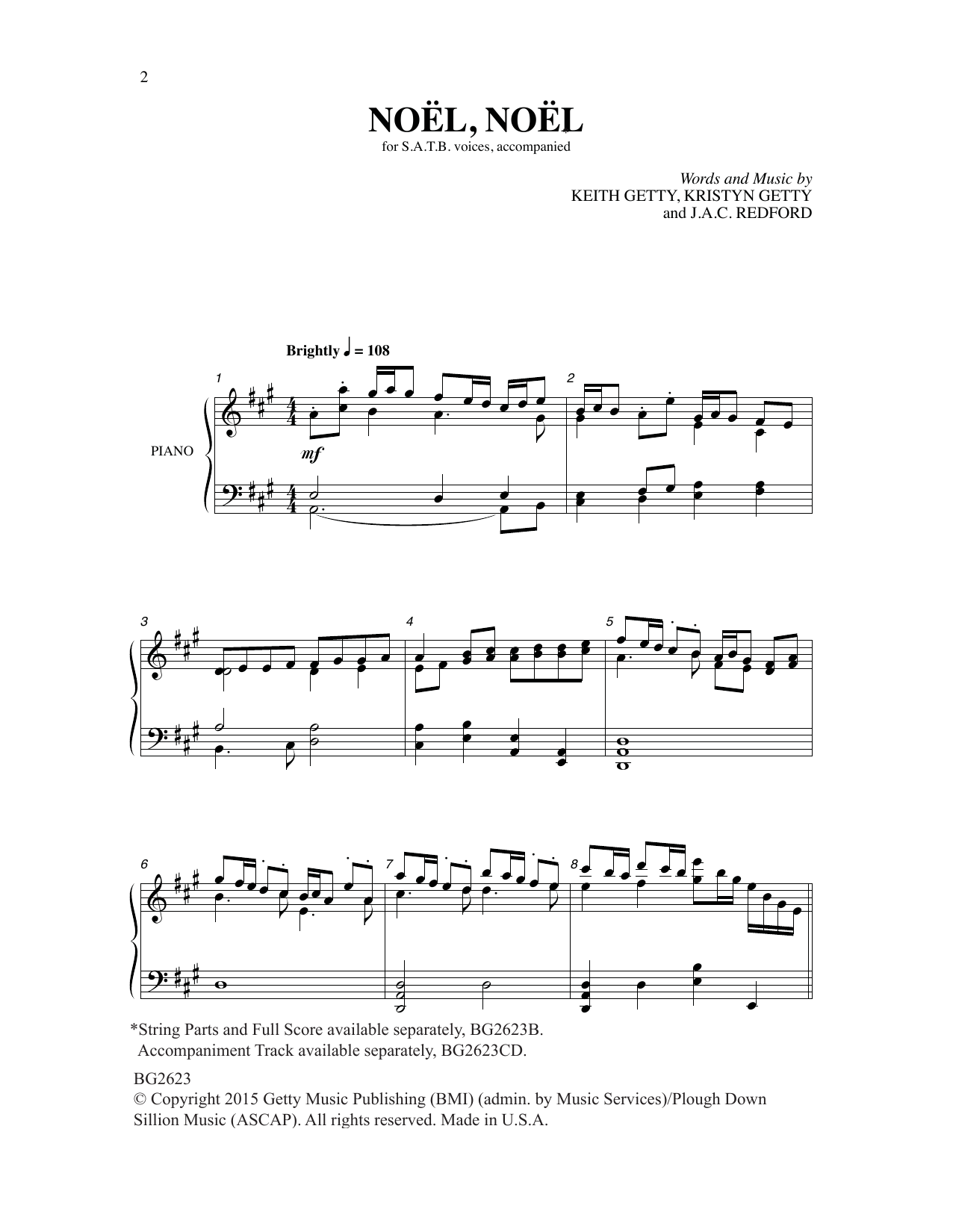 2

NOËL, NOËL*

for S.A.T.B. voices, accompanied

Words and Music by
KEITH GETTY, KRISTYN GETTY
and J.A.C. REDFORD

Brightly ♩ = 108

1

2

PIANO

mf

3

4

5

6

7

8

*String Parts and Full Score available separately, BG2623B.
Accompaniment Track available separately, BG2623CD.

BG2623
© Copyright 2015 Getty Music Publishing (BMI) (admin. by Music Services)/Plough Down Sillion Music (ASCAP). All rights reserved. Made in U.S.A.